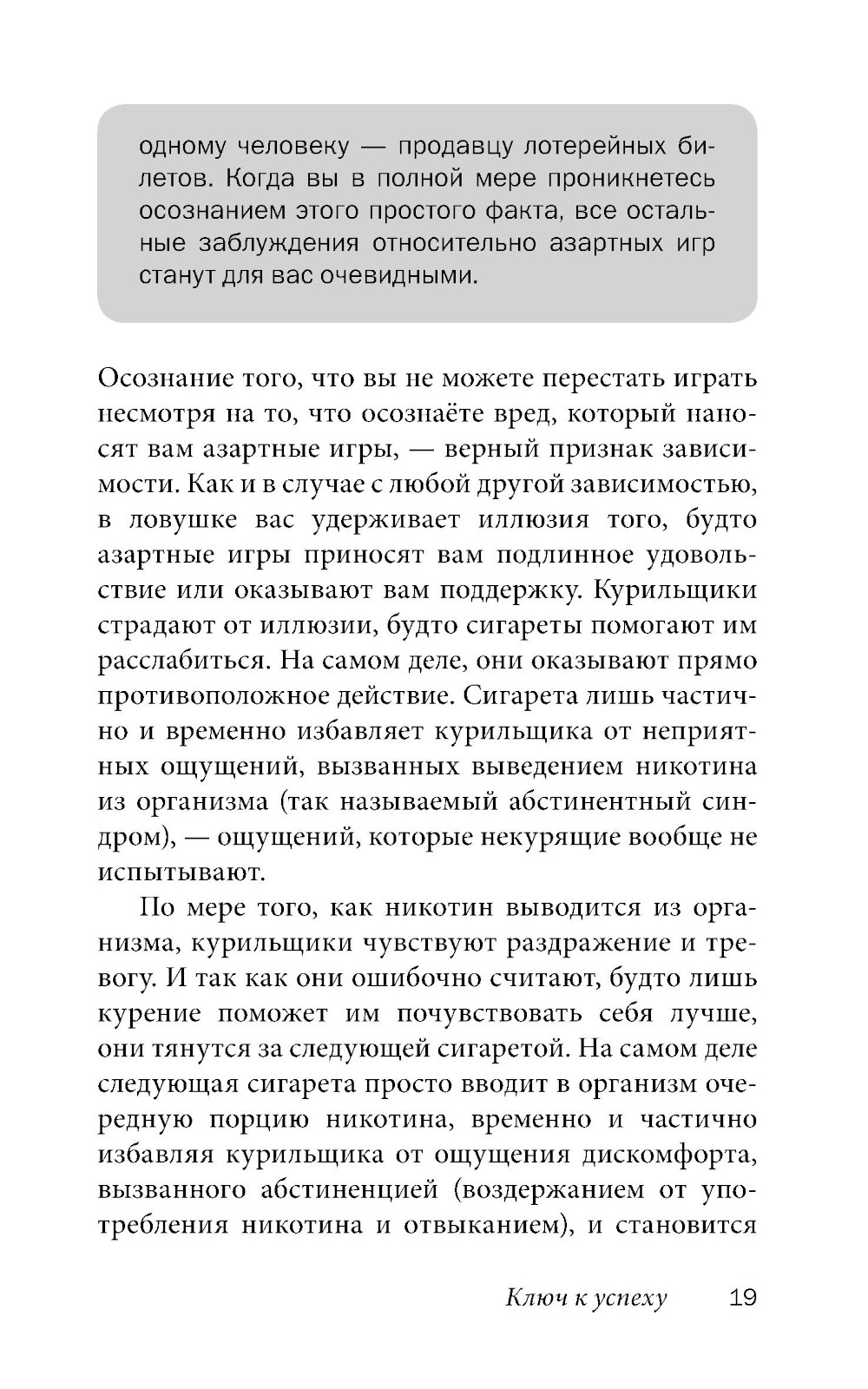 одному человеку — продавцу лотерейных билетов. Когда вы в полной мере проникнетесь осознанием этого простого факта, все остальные заблуждения относительно азартных игр станут для вас очевидными.

Осознание того, что вы не можете перестать играть несмотря на то, что осознаёте вред, который наносят вам азартные игры, — верный признак зависимости. Как и в случае с любой другой зависимостью, в ловушке вас удерживает иллюзия того, будто азартные игры приносят вам подлинное удовольствие или оказывают вам поддержку. Курильщики страдают от иллюзии, будто сигареты помогают им расслабиться. На самом деле, они оказывают прямо противоположное действие. Сигарета лишь частично и временно избавляет курильщика от неприятных ощущений, вызванных выведением никотина из организма (так называемый абстинентный синдром), — ощущений, которые некурящие вообще не испытывают.

По мере того, как никотин выводится из организма, курильщики чувствуют раздражение и тревогу. И так как они ошибочно считают, будто лишь курение поможет им почувствовать себя лучше, они тянутся за следующей сигаретой. На самом деле следующая сигарета просто вводит в организм очередную порцию никотина, временно и частично избавляя курильщика от ощущения дискомфорта, вызванного абстиненцией (воздержанием от употребления никотина и отвыканием), и становится

Ключ к успеху 19